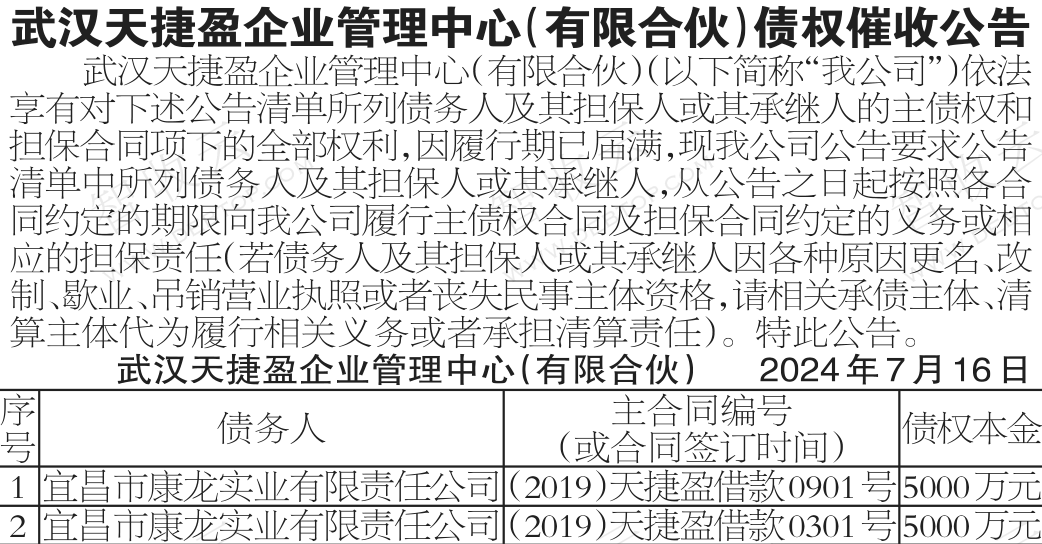 武汉天捷盈企业管理中心(有限合伙)债权催收公告

武汉天捷盈企业管理中心(有限合伙)(以下简称“我公司”)依法享有对下述公告清单所列债务人及其担保人或其承继人的主债权和担保合同项下的全部权利,因履行期已届满,现我公司公告要求公告清单中所列债务人及其担保人或其承继人,从公告之日起按照各合同约定的期限向我公司履行主债权合同及担保合同约定的义务或相应的担保责任(若债务人及其担保人或其承继人因各种原因更名、改制、歇业、吊销营业执照或者丧失民事主体资格,请相关承债主体、清算主体代为履行相关义务或者承担清算责任)。特此公告。

武汉天捷盈企业管理中心(有限合伙) 2024年7月16日

| 序号 | 债务人 | 主合同编号(或合同签订时间) | 债权本金 |
|---|---|---|---|
| 1 | 宜昌市康龙实业有限责任公司 | (2019)天捷盈借款0901号 | 5000万元 |
| 2 | 宜昌市康龙实业有限责任公司 | (2019)天捷盈借款0301号 | 5000万元 |